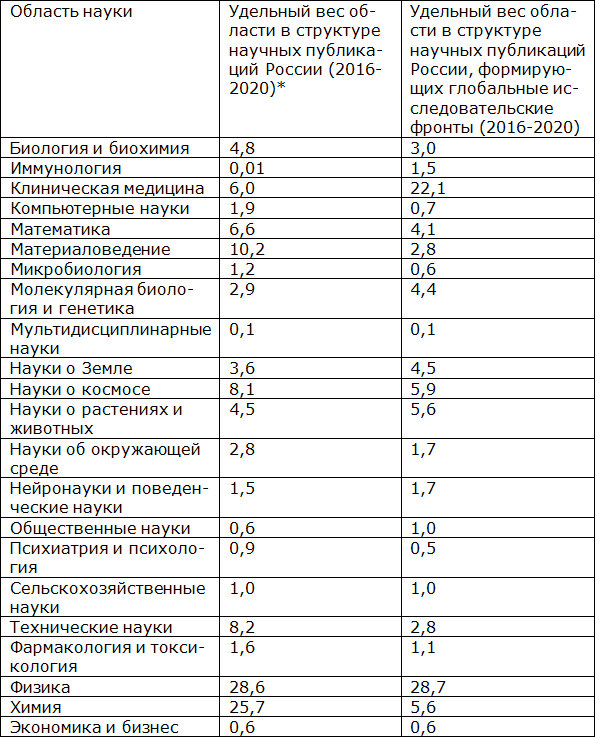 | Область науки | Удельный вес области в структуре научных публикаций России (2016-2020)* | Удельный вес области в структуре научных публикаций России, формирующих глобальные исследовательские фронты (2016-2020) |
|---|---|---|
| Биология и биохимия | 4,8 | 3,0 |
| Иммунология | 0,01 | 1,5 |
| Клиническая медицина | 6,0 | 22,1 |
| Компьютерные науки | 1,9 | 0,7 |
| Математика | 6,6 | 4,1 |
| Материаловедение | 10,2 | 2,8 |
| Микробиология | 1,2 | 0,6 |
| Молекулярная биология и генетика | 2,9 | 4,4 |
| Мультидисциплинарные науки | 0,1 | 0,1 |
| Науки о Земле | 3,6 | 4,5 |
| Науки о космосе | 8,1 | 5,9 |
| Науки о растениях и животных | 4,5 | 5,6 |
| Науки об окружающей среде | 2,8 | 1,7 |
| Нейронауки и поведенческие науки | 1,5 | 1,7 |
| Общественные науки | 0,6 | 1,0 |
| Психиатрия и психология | 0,9 | 0,5 |
| Сельскохозяйственные науки | 1,0 | 1,0 |
| Технические науки | 8,2 | 2,8 |
| Фармакология и токсикология | 1,6 | 1,1 |
| Физика | 28,6 | 28,7 |
| Химия | 25,7 | 5,6 |
| Экономика и бизнес | 0,6 | 0,6 |